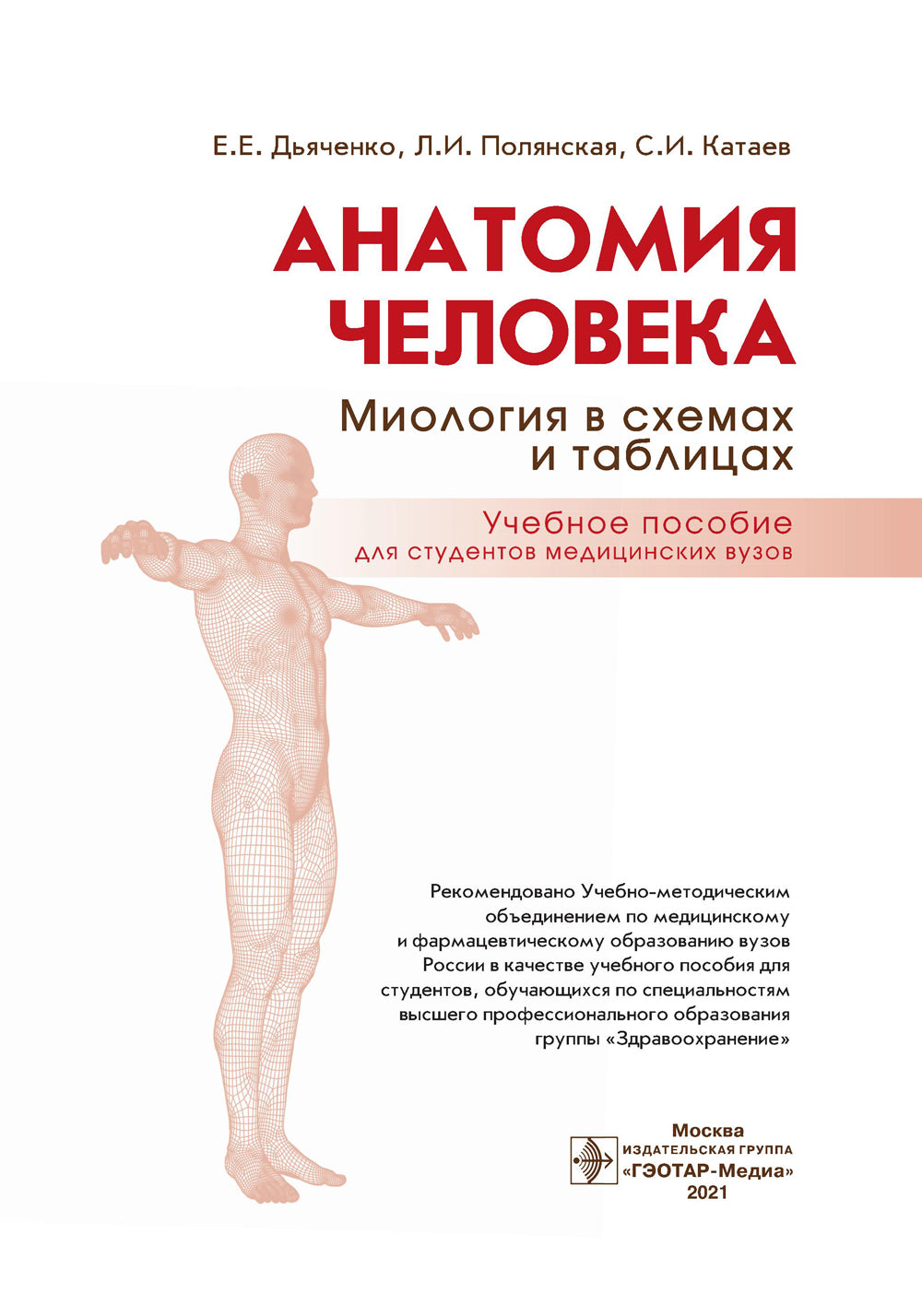 Е.Е. Дьяченко, Л.И. Полянская, С.И. Катаев

АНАТОМИЯ ЧЕЛОВЕКА

Миология в схемах и таблицах

Учебное пособие
для студентов медицинских вузов

Рекомендовано Учебно-методическим объединением по медицинскому и фармацевтическому образованию вузов России в качестве учебного пособия для студентов, обучающихся по специальностям высшего профессионального образования группы «Здравоохранение»

Москва
ИЗДАТЕЛЬСКАЯ ГРУППА
«ГЭОТАР-Медиа»
2021